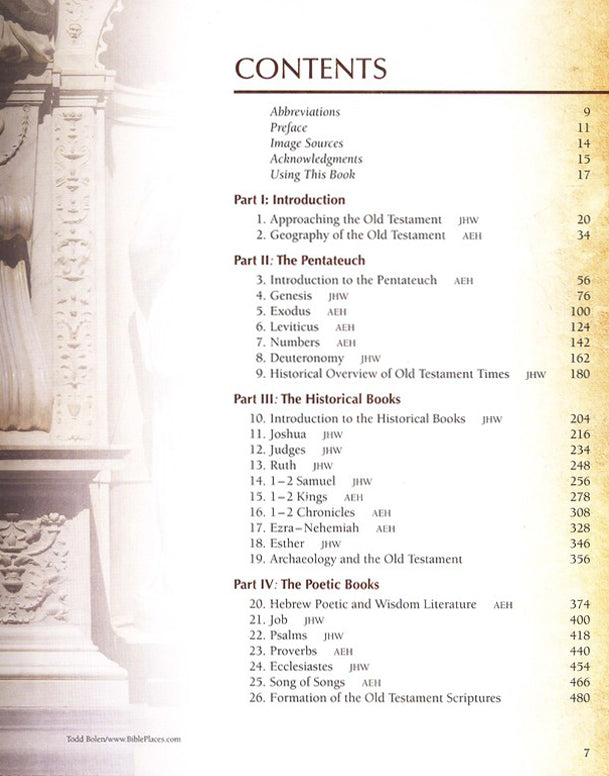 CONTENTS

Abbreviations 9
Preface 11
Image Sources 14
Acknowledgments 15
Using This Book 17

Part I: Introduction

1. Approaching the Old Testament JHW 20
2. Geography of the Old Testament AEH 34

Part II: The Pentateuch

3. Introduction to the Pentateuch AEH 56
4. Genesis JHW 76
5. Exodus AEH 100
6. Leviticus AEH 124
7. Numbers AEH 142
8. Deuteronomy JHW 162
9. Historical Overview of Old Testament Times JHW 180

Part III: The Historical Books

10. Introduction to the Historical Books JHW 204
11. Joshua JHW 216
12. Judges JHW 234
13. Ruth JHW 248
14. 1–2 Samuel JHW 256
15. 1–2 Kings AEH 278
16. 1–2 Chronicles AEH 308
17. Ezra–Nehemiah AEH 328
18. Esther JHW 346
19. Archaeology and the Old Testament 356

Part IV: The Poetic Books

20. Hebrew Poetic and Wisdom Literature AEH 374
21. Job JHW 400
22. Psalms JHW 418
23. Proverbs AEH 440
24. Ecclesiastes JHW 454
25. Song of Songs AEH 466
26. Formation of the Old Testament Scriptures 480

Todd Bolen/www.BiblePlaces.com

7